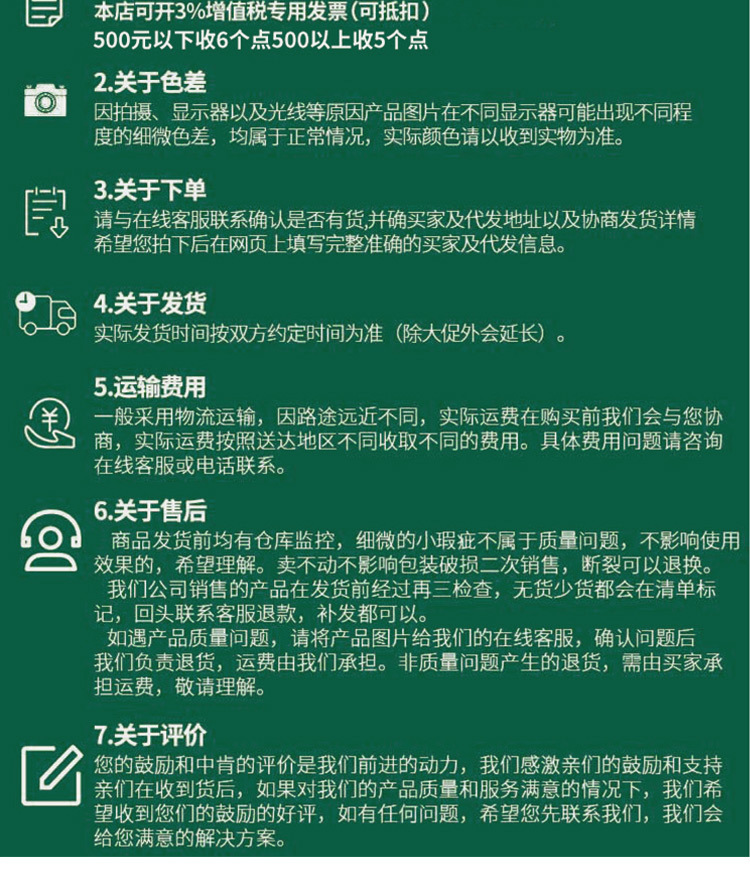 本店可开3%增值税专用发票（可抵扣）
500元以下收6个点500以上收5个点

2.关于色差
因拍摄、显示器以及光线等原因产品图片在不同显示器可能出现不同程度的细微色差，均属于正常情况，实际颜色请以收到实物为准。

3.关于下单
请与在线客服联系确认是否有货,并确买家及代发地址以及协商发货详情希望您拍下后在网页上填写完整准确的买家及代发信息。

4.关于发货
实际发货时间按双方约定时间为准（除大促外会延长）。

5.运输费用
一般采用物流运输，因路途远近不同，实际运费在购买前我们会与您协商，实际运费按照送达地区不同收取不同的费用。具体费用问题请咨询在线客服或电话联系。

6.关于售后
商品发货前均有仓库监控，细微的小瑕疵不属于质量问题，不影响使用效果的，希望理解。卖不动不影响包装破损二次销售，断裂可以退换。
我们公司销售的产品在发货前经过再三检查，无货少货都会在清单标记，回头联系客服退款，补发都可以。
如遇产品质量问题，请将产品图片给我们的在线客服，确认问题后我们负责退货，运费由我们承担。非质量问题产生的退货，需由买家承担运费，敬请理解。

7.关于评价
您的鼓励和中肯的评价是我们前进的动力，我们感激亲们的鼓励和支持亲们在收到货后，如果对我们的产品质量和服务满意的情况下，我们希望收到您们的鼓励的好评，如有任何问题，希望您先联系我们，我们会给您满意的解决方案。